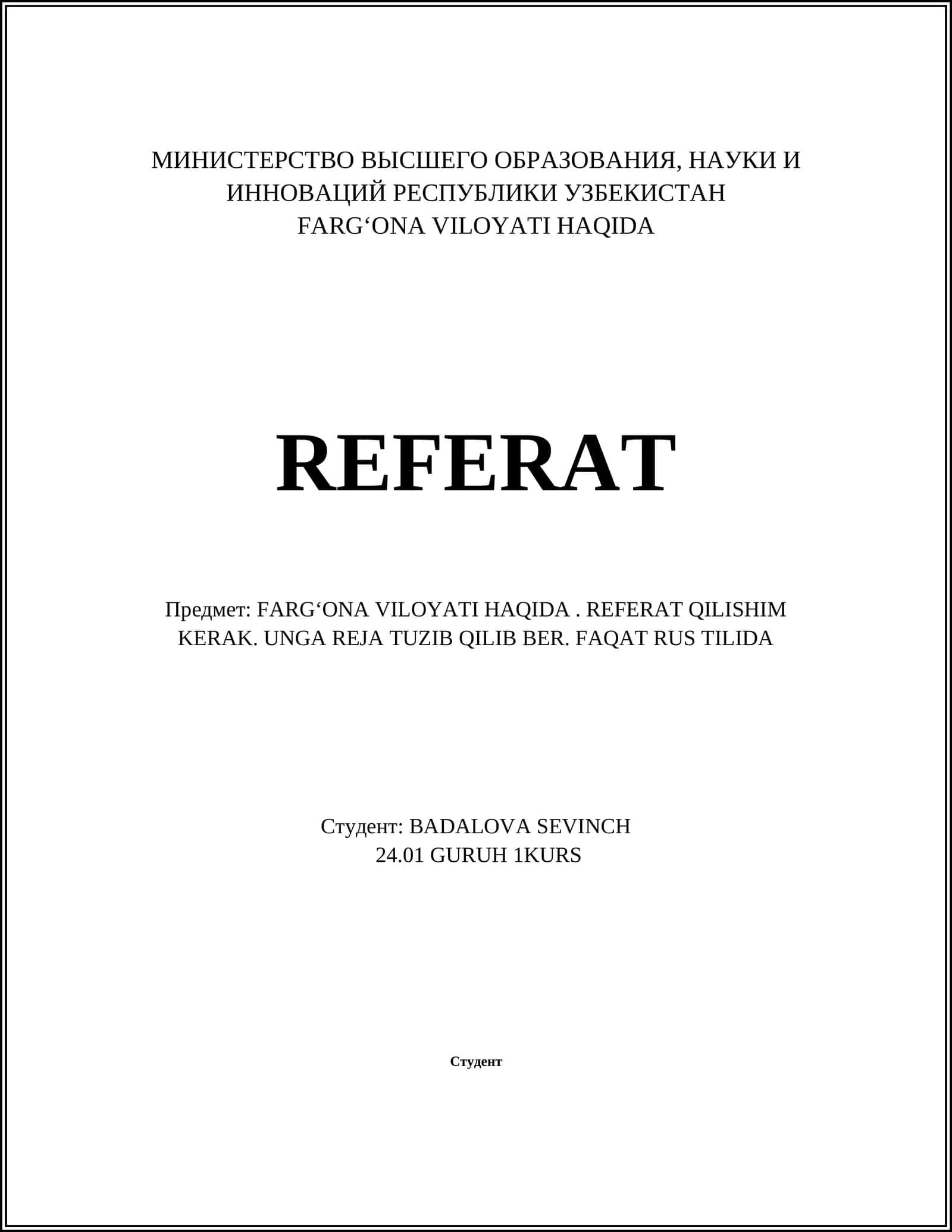 МИНИСТЕРСТВО ВЫСШЕГО ОБРАЗОВАНИЯ, НАУКИ И ИННОВАЦИЙ РЕСПУБЛИКИ УЗБЕКИСТАН
FARG‘ONA VILOYATI HAQIDA

REFERAT

Предмет: FARG‘ONA VILOYATI HAQIDA . REFERAT QILISHIM KERAK. UNGA REJA TUZIB QILIB BER. FAQAT RUS TILIDA

Студент: BADALOVA SEVINCH
24.01 GURUH 1KURS

Студент